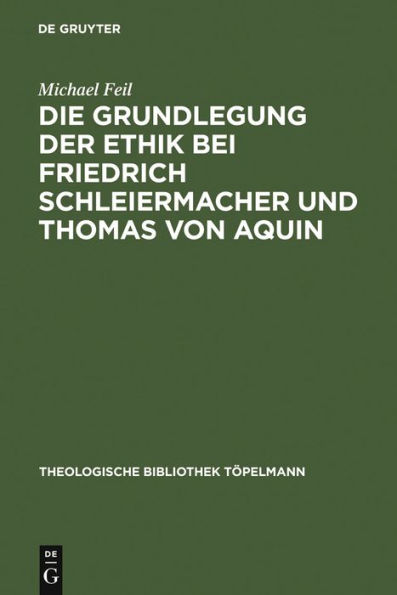 DE GRUYTER

Michael Feil

DIE GRUNDLEGUNG DER ETHIK BEI FRIEDRICH SCHLEIERMACHER UND THOMAS VON AQUIN

THEOLOGISCHE BIBLIOTHEK TÖPELMANN

DE G